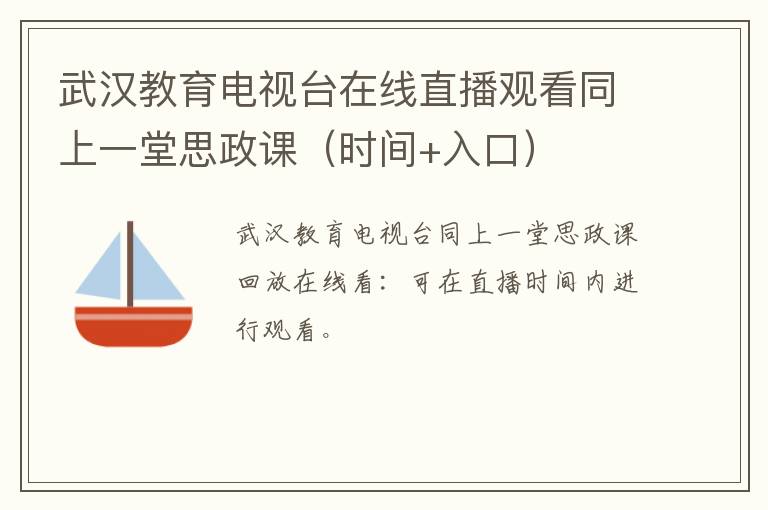 武汉教育电视台在线直播观看同上一堂思政课（时间+入口）

武汉教育电视台同上一堂思政课回放在线看：可在直播时间内进行观看。